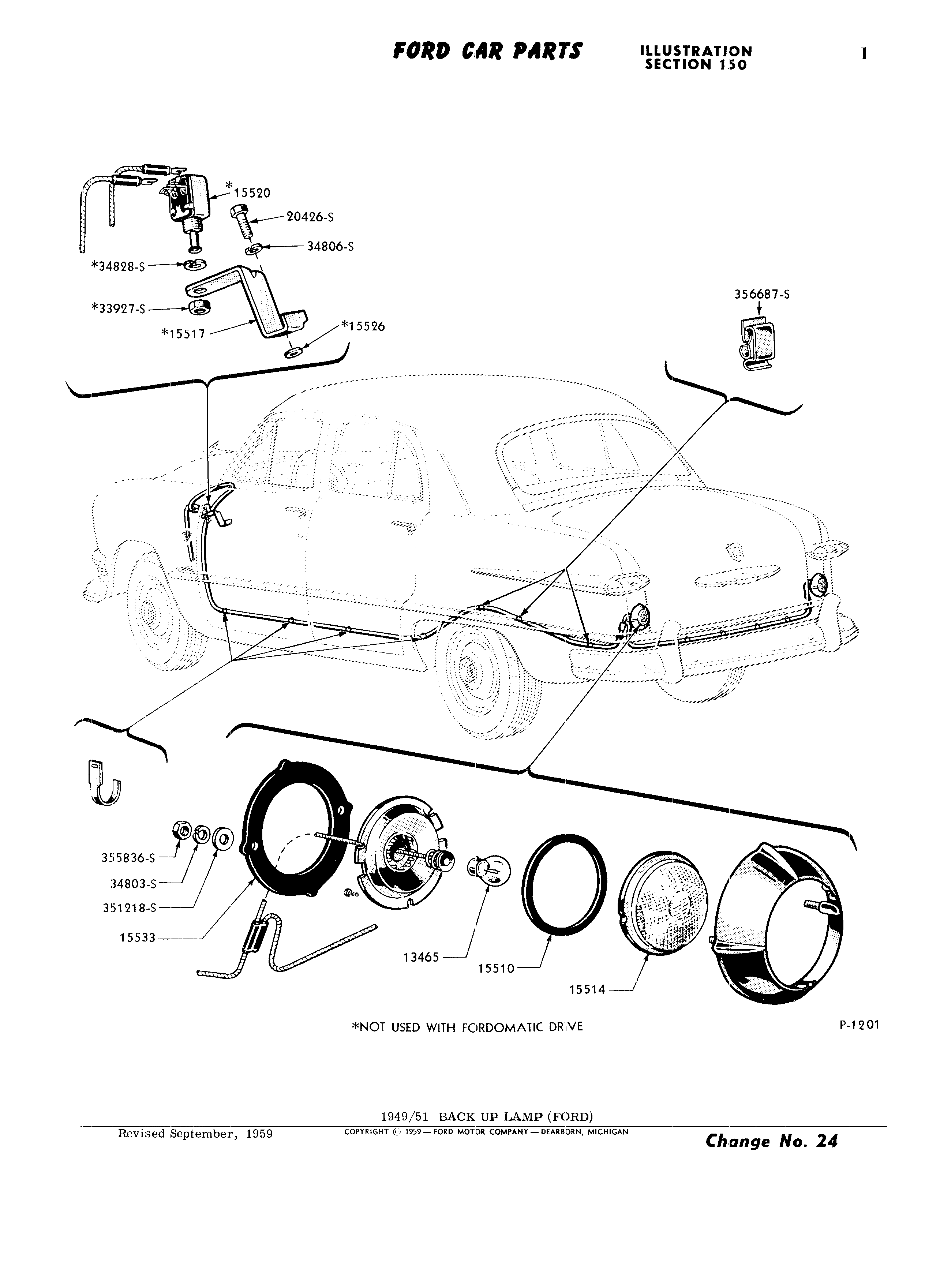 FORD CAR PARTS ILLUSTRATION SECTION 150 1

*15520
20426-S
34806-S
*34828-S
*33927-S
*15517
*15526
356687-S

355836-S
34803-S
351218-S
15533
13465
15510
15514

*NOT USED WITH FORDOMATIC DRIVE

P-1201

1949/51 BACK UP LAMP (FORD)

Revised September, 1959

COPYRIGHT © 1959 — FORD MOTOR COMPANY — DEARBORN, MICHIGAN

Change No. 24